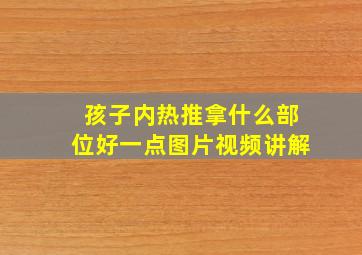 孩子内热推拿什么部位好一点图片视频讲解